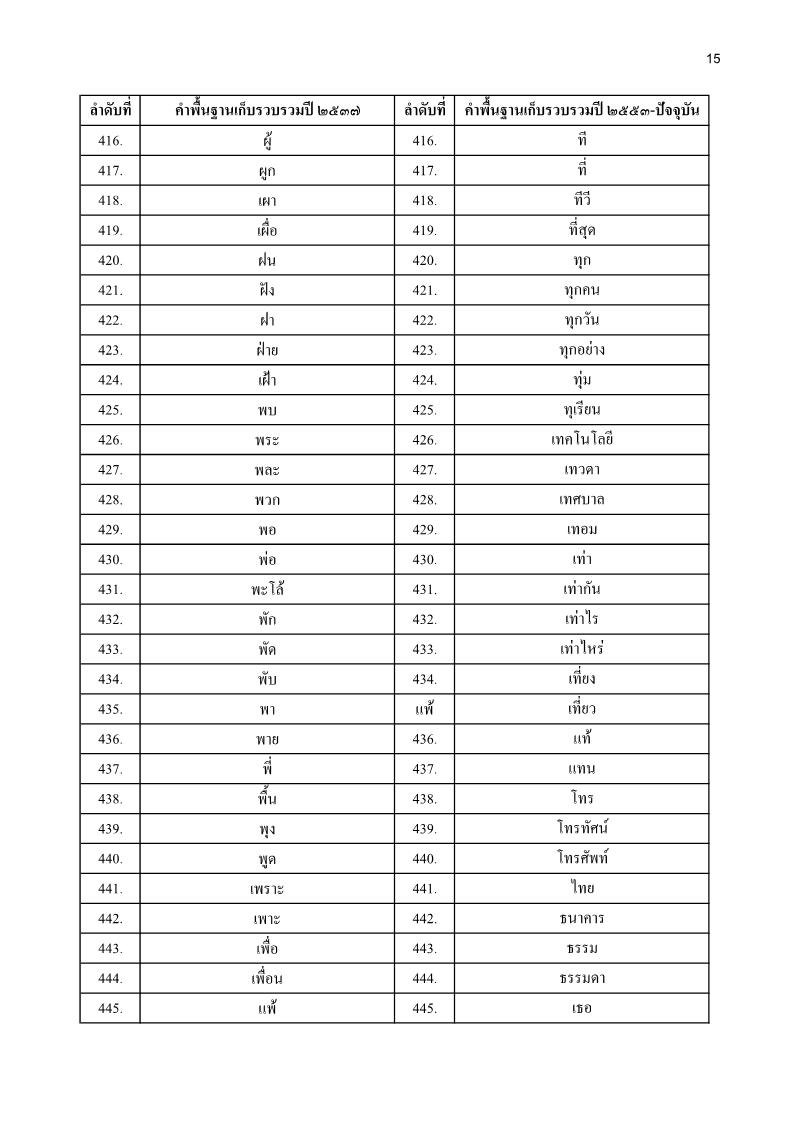 15

| ลำดับที่ | คำพื้นฐานเก็บรวบรวมปี ๒๕๓๗ | ลำดับที่ | คำพื้นฐานเก็บรวบรวมปี ๒๕๕๓-ปัจจุบัน |
|---|---|---|---|
| 416. | ผู้ | 416. | ที |
| 417. | ผูก | 417. | ที่ |
| 418. | เผา | 418. | ทีวี |
| 419. | เผื่อ | 419. | ที่สุด |
| 420. | ฝน | 420. | ทุก |
| 421. | ฝัง | 421. | ทุกคน |
| 422. | ฝา | 422. | ทุกวัน |
| 423. | ฝ่าย | 423. | ทุกอย่าง |
| 424. | เฝ้า | 424. | ทุ่ม |
| 425. | พบ | 425. | ทุเรียน |
| 426. | พระ | 426. | เทคโนโลยี |
| 427. | พละ | 427. | เทวดา |
| 428. | พวก | 428. | เทศบาล |
| 429. | พอ | 429. | เทอม |
| 430. | พ่อ | 430. | เท่า |
| 431. | พะโล้ | 431. | เท่ากัน |
| 432. | พัก | 432. | เท่าไร |
| 433. | พัด | 433. | เท่าไหร่ |
| 434. | พับ | 434. | เที่ยง |
| 435. | พา | แพ้ | เที่ยว |
| 436. | พาย | 436. | แท้ |
| 437. | พี่ | 437. | แทน |
| 438. | พื้น | 438. | โทร |
| 439. | พุง | 439. | โทรทัศน์ |
| 440. | พูด | 440. | โทรศัพท์ |
| 441. | เพราะ | 441. | ไทย |
| 442. | เพาะ | 442. | ธนาคาร |
| 443. | เพื่อ | 443. | ธรรม |
| 444. | เพื่อน | 444. | ธรรมดา |
| 445. | แพ้ | 445. | เธอ |